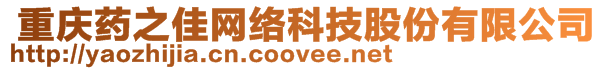 重庆药之佳网络科技股份有限公司
http://yaozhijia.cn.coovee.net